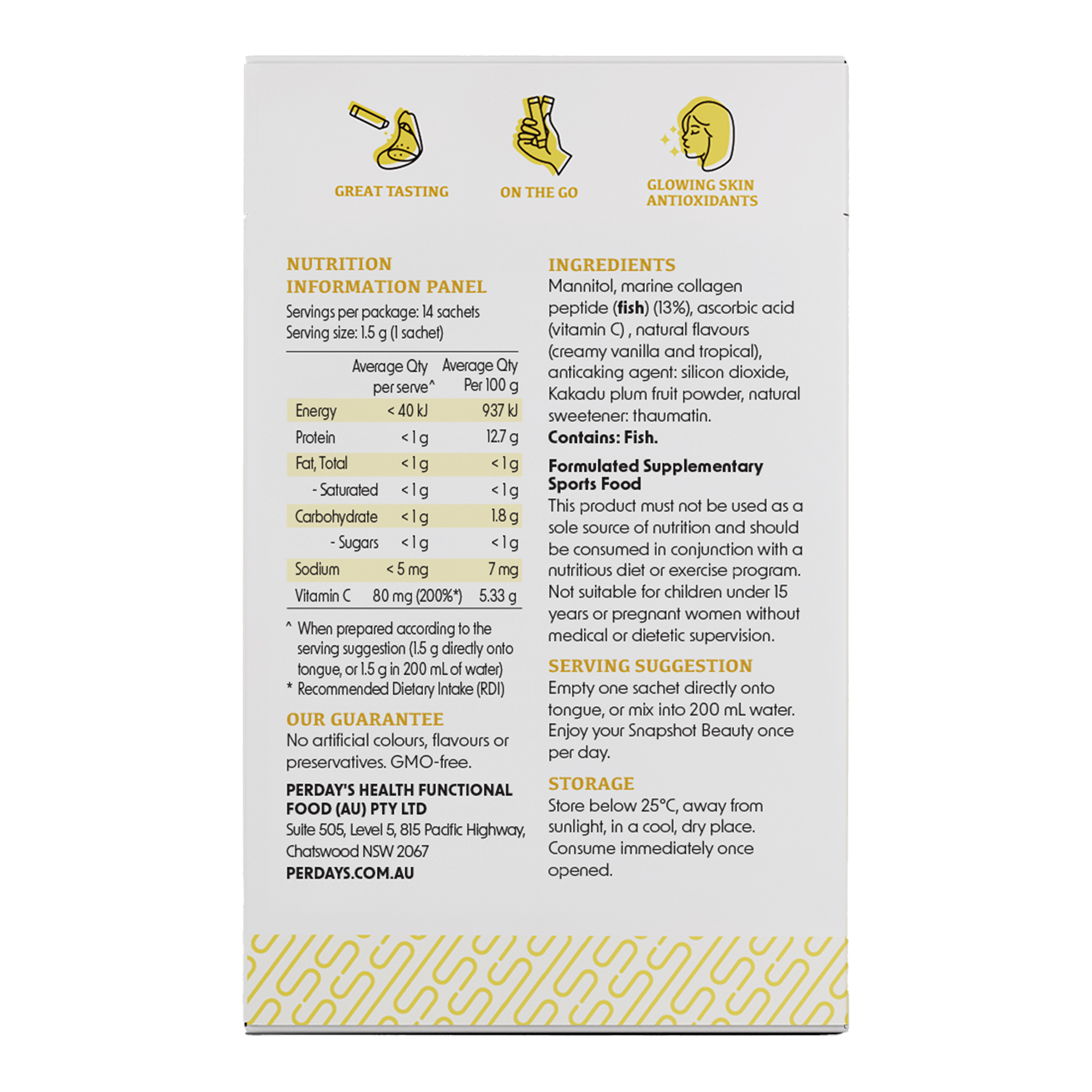 GREAT TASTING

ON THE GO

GLOWING SKIN
ANTIOXIDANTS

NUTRITION
INFORMATION PANEL

Servings per package: 14 sachets
Serving size: 1.5 g (1 sachet)

| | Average Qty per serve^ | Average Qty Per 100 g |
|---|---|---|
| Energy | < 40 kJ | 937 kJ |
| Protein | < 1 g | 12.7 g |
| Fat, Total | < 1 g | < 1 g |
| - Saturated | < 1 g | < 1 g |
| Carbohydrate | < 1 g | 1.8 g |
| - Sugars | < 1 g | < 1 g |
| Sodium | < 5 mg | 7 mg |
| Vitamin C | 80 mg (200%*) | 5.33 g |

^ When prepared according to the serving suggestion (1.5 g directly onto tongue, or 1.5 g in 200 mL of water)
* Recommended Dietary Intake (RDI)

OUR GUARANTEE
No artificial colours, flavours or preservatives. GMO-free.

PERDAY'S HEALTH FUNCTIONAL FOOD (AU) PTY LTD
Suite 505, Level 5, 815 Pacific Highway, Chatswood NSW 2067
PERDAYS.COM.AU

INGREDIENTS
Mannitol, marine collagen peptide (fish) (13%), ascorbic acid (vitamin C) , natural flavours (creamy vanilla and tropical), anticaking agent: silicon dioxide, Kakadu plum fruit powder, natural sweetener: thaumatin.
Contains: Fish.

Formulated Supplementary Sports Food
This product must not be used as a sole source of nutrition and should be consumed in conjunction with a nutritious diet or exercise program. Not suitable for children under 15 years or pregnant women without medical or dietetic supervision.

SERVING SUGGESTION
Empty one sachet directly onto tongue, or mix into 200 mL water. Enjoy your Snapshot Beauty once per day.

STORAGE
Store below 25°C, away from sunlight, in a cool, dry place. Consume immediately once opened.